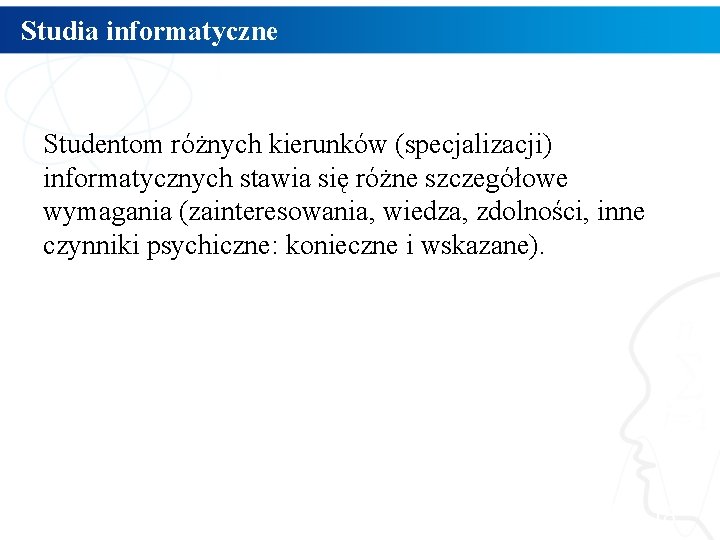 Studia informatyczne

Studentom różnych kierunków (specjalizacji) informatycznych stawia się różne szczegółowe wymagania (zainteresowania, wiedza, zdolności, inne czynniki psychiczne: konieczne i wskazane).